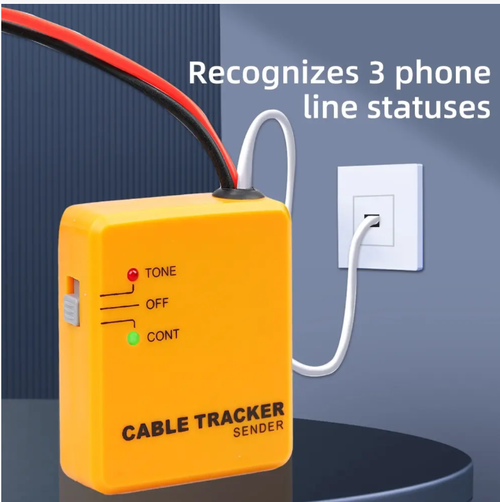 Recognizes 3 phone line statuses

TONE
OFF
CONT

CABLE TRACKER
SENDER